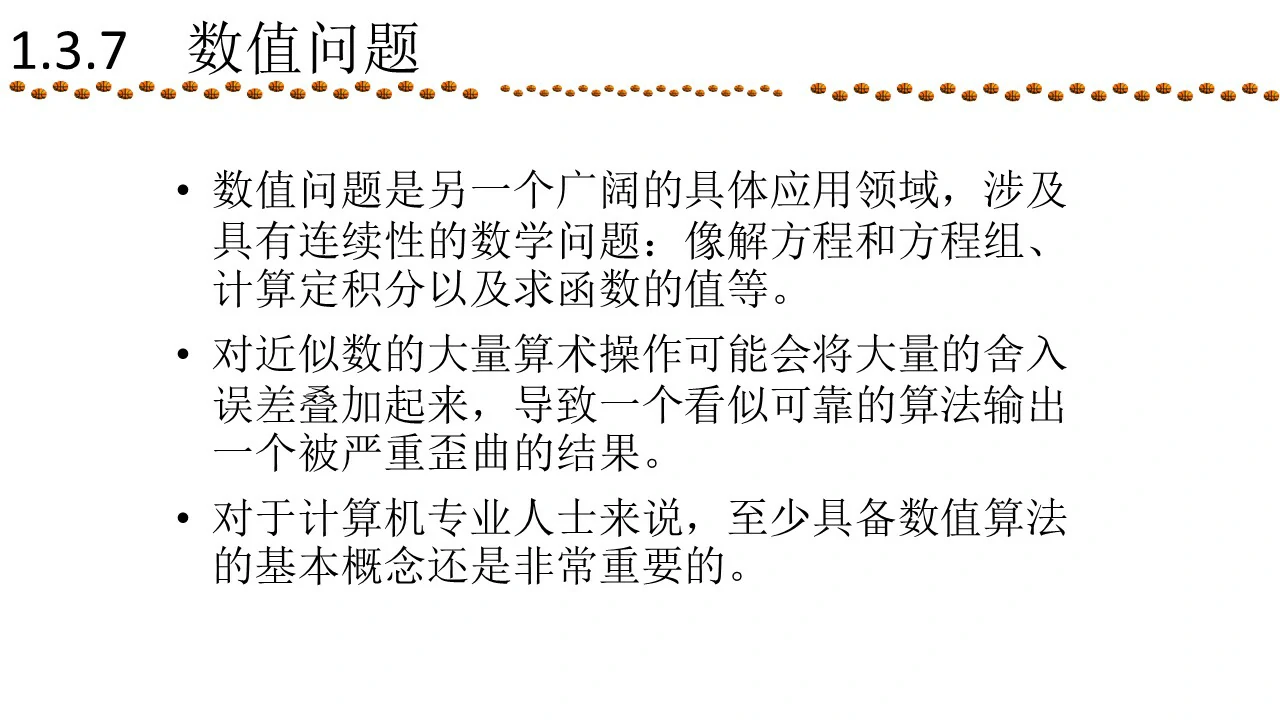 1.3.7 数值问题

• 数值问题是另一个广阔的具体应用领域，涉及具有连续性的数学问题：像解方程和方程组、计算定积分以及求函数的值等。

• 对近似数的大量算术操作可能会将大量的舍入误差叠加起来，导致一个看似可靠的算法输出一个被严重歪曲的结果。

• 对于计算机专业人士来说，至少具备数值算法的基本概念还是非常重要的。